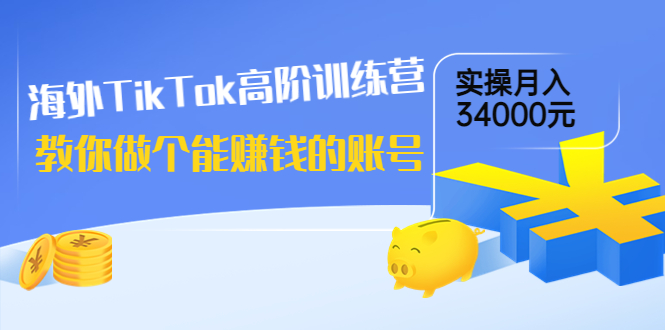 海外TikTok高阶训练营
教你做个能赚钱的账号

实操月入
34000元